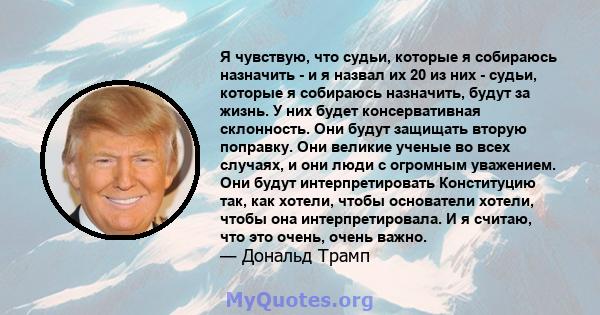 Я чувствую, что судьи, которые я собираюсь назначить - и я назвал их 20 из них - судьи, которые я собираюсь назначить, будут за жизнь. У них будет консервативная склонность. Они будут защищать вторую поправку. Они великие ученые во всех случаях, и они люди с огромным уважением. Они будут интерпретировать Конституцию так, как хотели, чтобы основатели хотели, чтобы она интерпретировала. И я считаю, что это очень, очень важно.
— Дональд Трамп

MyQuotes.org